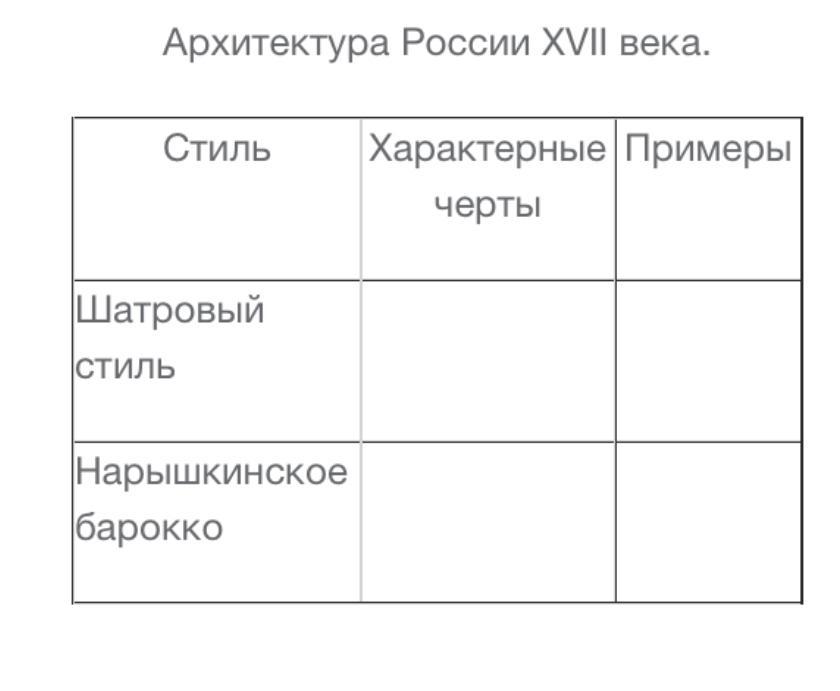 Архитектура России XVII века.

| Стиль | Характерные черты | Примеры |
|---|---|---|
| Шатровый стиль | | |
| Нарышкинское барокко | | |